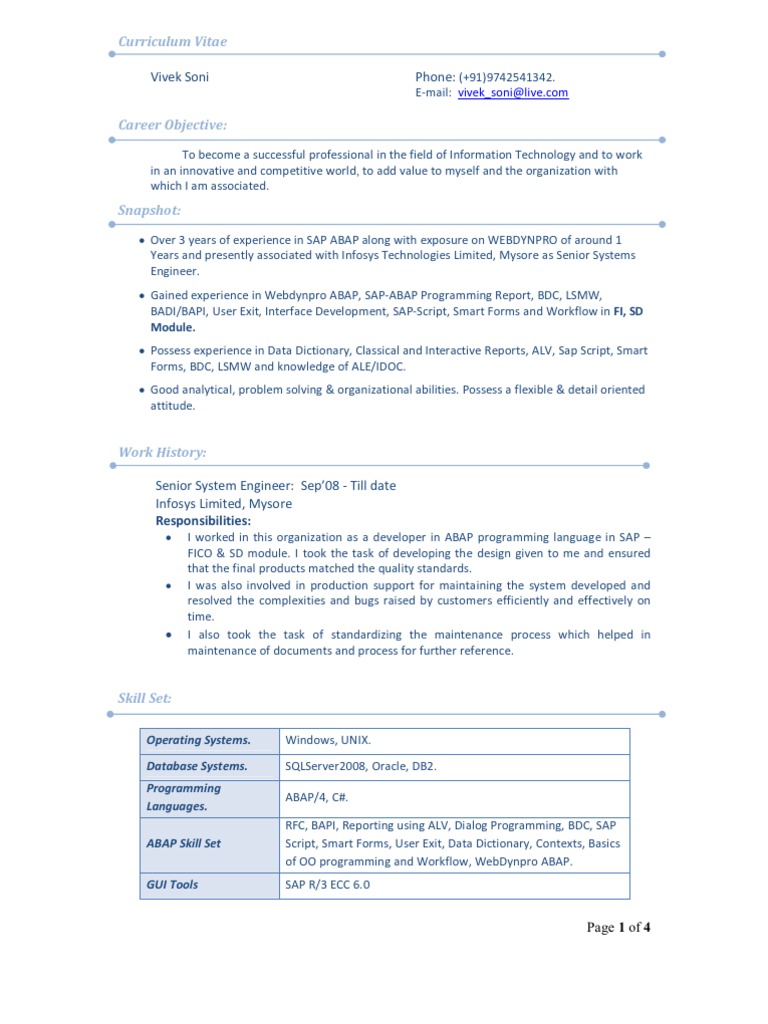 Curriculum Vitae

Vivek Soni

Phone: (+91)9742541342.
E-mail: vivek_soni@live.com

Career Objective:

To become a successful professional in the field of Information Technology and to work in an innovative and competitive world, to add value to myself and the organization with which I am associated.

Snapshot:

• Over 3 years of experience in SAP ABAP along with exposure on WEBDYNPRO of around 1 Years and presently associated with Infosys Technologies Limited, Mysore as Senior Systems Engineer.

• Gained experience in Webdynpro ABAP, SAP-ABAP Programming Report, BDC, LSMW, BADI/BAPI, User Exit, Interface Development, SAP-Script, Smart Forms and Workflow in FI, SD Module.

• Possess experience in Data Dictionary, Classical and Interactive Reports, ALV, Sap Script, Smart Forms, BDC, LSMW and knowledge of ALE/IDOC.

• Good analytical, problem solving & organizational abilities. Possess a flexible & detail oriented attitude.

Work History:

Senior System Engineer: Sep'08 - Till date
Infosys Limited, Mysore
Responsibilities:
• I worked in this organization as a developer in ABAP programming language in SAP – FICO & SD module. I took the task of developing the design given to me and ensured that the final products matched the quality standards.
• I was also involved in production support for maintaining the system developed and resolved the complexities and bugs raised by customers efficiently and effectively on time.
• I also took the task of standardizing the maintenance process which helped in maintenance of documents and process for further reference.

Skill Set:

| Operating Systems. | Windows, UNIX. |
|---|---|
| Database Systems. | SQLServer2008, Oracle, DB2. |
| Programming Languages. | ABAP/4, C#. |
| ABAP Skill Set | RFC, BAPI, Reporting using ALV, Dialog Programming, BDC, SAP Script, Smart Forms, User Exit, Data Dictionary, Contexts, Basics of OO programming and Workflow, WebDynpro ABAP. |
| GUI Tools | SAP R/3 ECC 6.0 |

Page 1 of 4